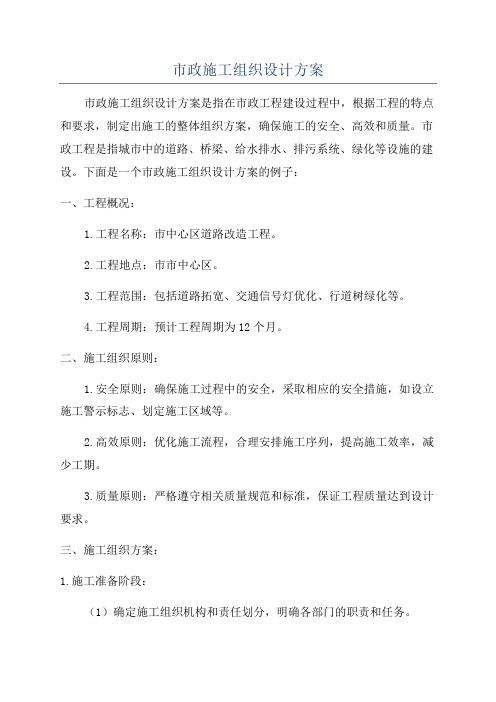 市政施工组织设计方案

市政施工组织设计方案是指在市政工程建设过程中，根据工程的特点和要求，制定出施工的整体组织方案，确保施工的安全、高效和质量。市政工程是指城市中的道路、桥梁、给水排水、排污系统、绿化等设施的建设。下面是一个市政施工组织设计方案的例子：

一、工程概况：

1.工程名称：市中心区道路改造工程。

2.工程地点：市市中心区。

3.工程范围：包括道路拓宽、交通信号灯优化、行道树绿化等。

4.工程周期：预计工程周期为12个月。

二、施工组织原则：

1.安全原则：确保施工过程中的安全，采取相应的安全措施，如设立施工警示标志、划定施工区域等。

2.高效原则：优化施工流程，合理安排施工序列，提高施工效率，减少工期。

3.质量原则：严格遵守相关质量规范和标准，保证工程质量达到设计要求。

三、施工组织方案：

1.施工准备阶段：

（1）确定施工组织机构和责任划分，明确各部门的职责和任务。